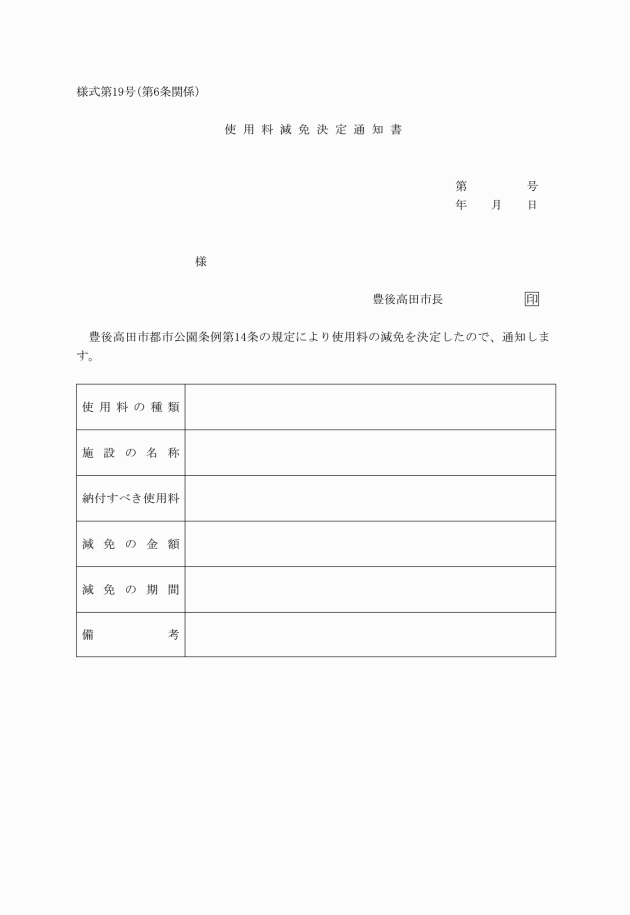 様式第19号(第6条関係)

使用料減免決定通知書

第　　号
年　月　日

様

豊後高田市長　　印

豊後高田市都市公園条例第14条の規定により使用料の減免を決定したので、通知します。

| 使用料の種類 | |
|---|---|
| 施設の名称 | |
| 納付すべき使用料 | |
| 減免の金額 | |
| 減免の期間 | |
| 備考 | |